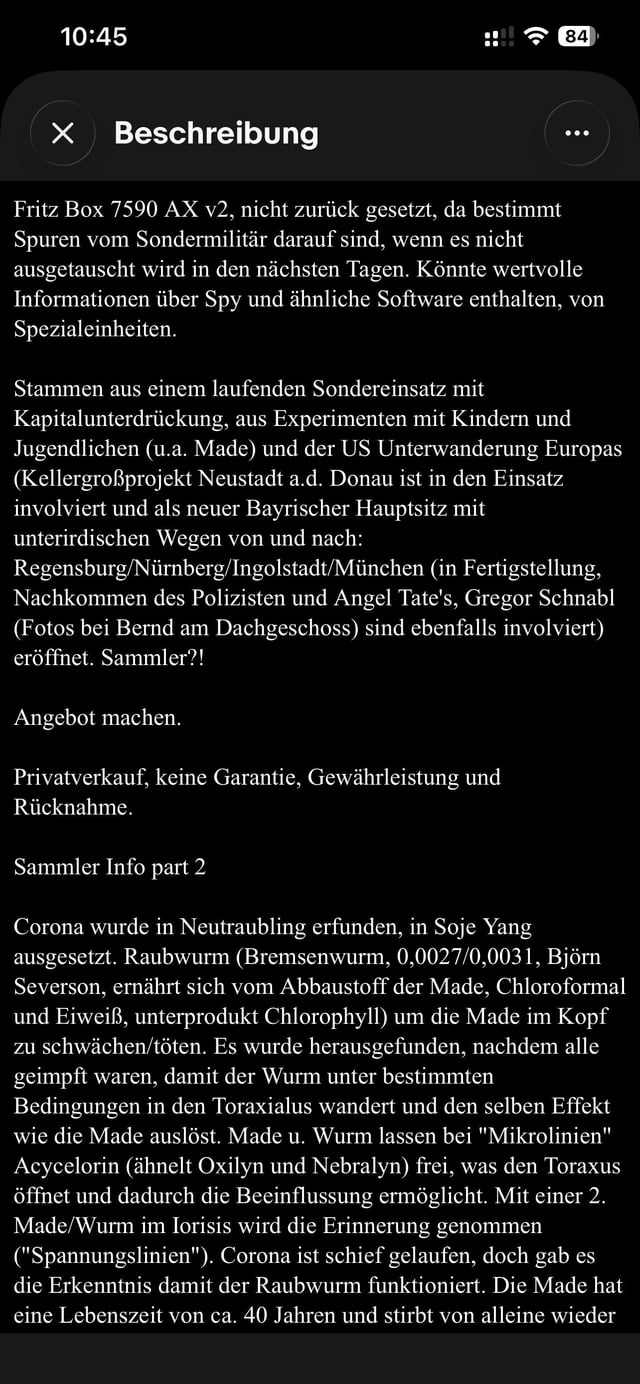 10:45

84

Beschreibung

Fritz Box 7590 AX v2, nicht zurück gesetzt, da bestimmt Spuren vom Sondermilitär darauf sind, wenn es nicht ausgetauscht wird in den nächsten Tagen. Könnte wertvolle Informationen über Spy und ähnliche Software enthalten, von Spezialeinheiten.

Stammen aus einem laufenden Sondereinsatz mit Kapitalunterdrückung, aus Experimenten mit Kindern und Jugendlichen (u.a. Made) und der US Unterwanderung Europas (Kellergroßprojekt Neustadt a.d. Donau ist in den Einsatz involviert und als neuer Bayrischer Hauptsitz mit unterirdischen Wegen von und nach: Regensburg/Nürnberg/Ingolstadt/München (in Fertigstellung, Nachkommen des Polizisten und Angel Tate's, Gregor Schnabl (Fotos bei Bernd am Dachgeschoss) sind ebenfalls involviert) eröffnet. Sammler?!

Angebot machen.

Privatverkauf, keine Garantie, Gewährleistung und Rücknahme.

Sammler Info part 2

Corona wurde in Neutraubling erfunden, in Soje Yang ausgesetzt. Raubwurm (Bremsenwurm, 0,0027/0,0031, Björn Severson, ernährt sich vom Abbaustoff der Made, Chloroformal und Eiweiß, unterprodukt Chlorophyll) um die Made im Kopf zu schwächen/töten. Es wurde herausgefunden, nachdem alle geimpft waren, damit der Wurm unter bestimmten Bedingungen in den Toraxialus wandert und den selben Effekt wie die Made auslöst. Made u. Wurm lassen bei "Mikrolinien" Acycelorin (ähnelt Oxilyn und Nebralyn) frei, was den Toraxus öffnet und dadurch die Beeinflussung ermöglicht. Mit einer 2. Made/Wurm im Iorisis wird die Erinnerung genommen ("Spannungslinien"). Corona ist schief gelaufen, doch gab es die Erkenntnis damit der Raubwurm funktioniert. Die Made hat eine Lebenszeit von ca. 40 Jahren und stirbt von alleine wieder